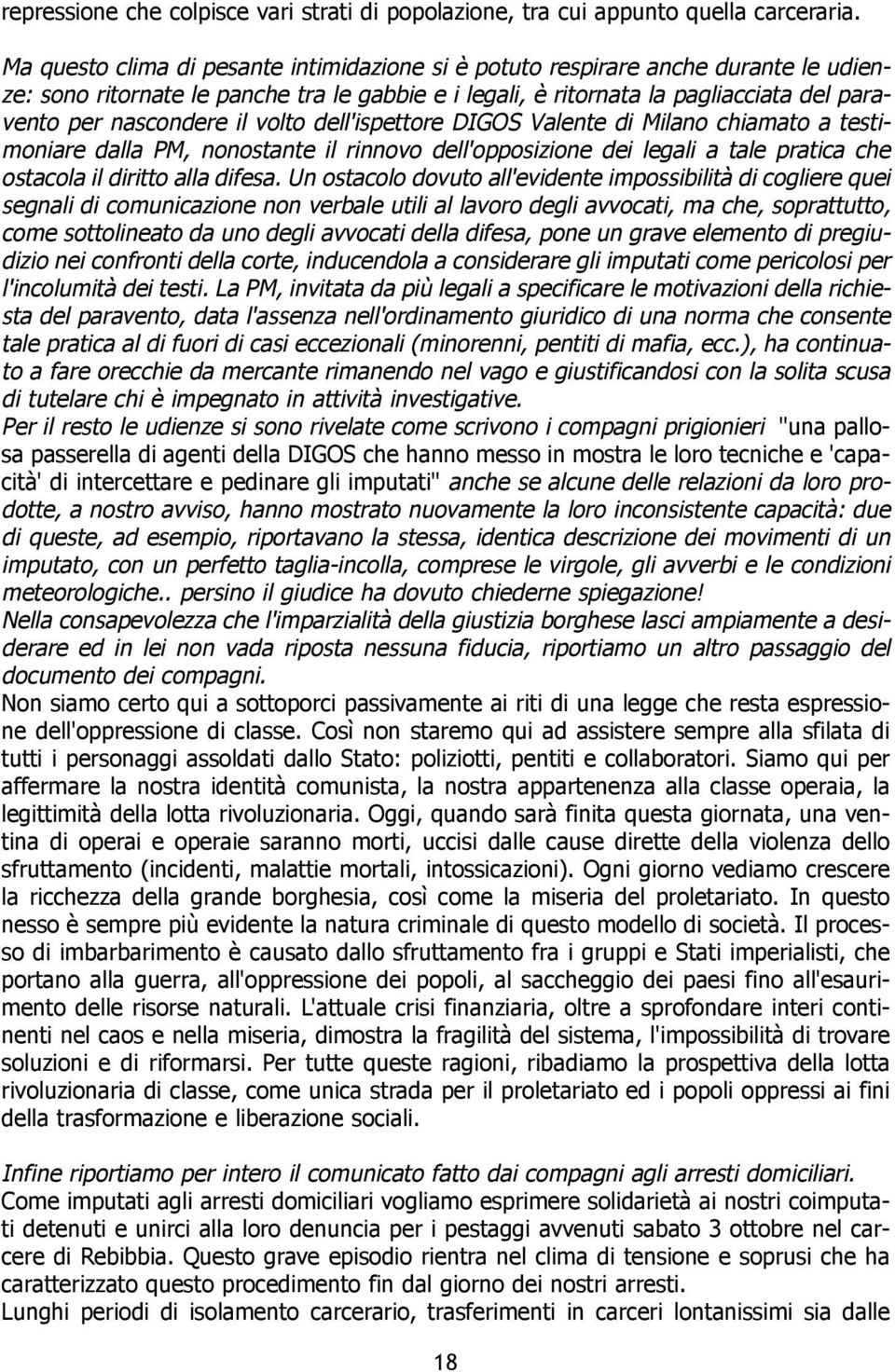 repressione che colpisce vari strati di popolazione, tra cui appunto quella carceraria.

Ma questo clima di pesante intimidazione si è potuto respirare anche durante le udienze: sono ritornate le panche tra le gabbie e i legali, è ritornata la pagliacciata del paravento per nascondere il volto dell'ispettore DIGOS Valente di Milano chiamato a testimoniare dalla PM, nonostante il rinnovo dell'opposizione dei legali a tale pratica che ostacola il diritto alla difesa. Un ostacolo dovuto all'evidente impossibilità di cogliere quei segnali di comunicazione non verbale utili al lavoro degli avvocati, ma che, soprattutto, come sottolineato da uno degli avvocati della difesa, pone un grave elemento di pregiudizio nei confronti della corte, inducendola a considerare gli imputati come pericolosi per l'incolumità dei testi. La PM, invitata da più legali a specificare le motivazioni della richiesta del paravento, data l'assenza nell'ordinamento giuridico di una norma che consente tale pratica al di fuori di casi eccezionali (minorenni, pentiti di mafia, ecc.), ha continuato a fare orecchie da mercante rimanendo nel vago e giustificandosi con la solita scusa di tutelare chi è impegnato in attività investigative.
Per il resto le udienze si sono rivelate come scrivono i compagni prigionieri "una pallosa passerella di agenti della DIGOS che hanno messo in mostra le loro tecniche e 'capacità' di intercettare e pedinare gli imputati" anche se alcune delle relazioni da loro prodotte, a nostro avviso, hanno mostrato nuovamente la loro inconsistente capacità: due di queste, ad esempio, riportavano la stessa, identica descrizione dei movimenti di un imputato, con un perfetto taglia-incolla, comprese le virgole, gli avverbi e le condizioni meteorologiche.. persino il giudice ha dovuto chiederne spiegazione!
Nella consapevolezza che l'imparzialità della giustizia borghese lasci ampiamente a desiderare ed in lei non vada riposta nessuna fiducia, riportiamo un altro passaggio del documento dei compagni.
Non siamo certo qui a sottoporci passivamente ai riti di una legge che resta espressione dell'oppressione di classe. Così non staremo qui ad assistere sempre alla sfilata di tutti i personaggi assoldati dallo Stato: poliziotti, pentiti e collaboratori. Siamo qui per affermare la nostra identità comunista, la nostra appartenenza alla classe operaia, la legittimità della lotta rivoluzionaria. Oggi, quando sarà finita questa giornata, una ventina di operai e operaie saranno morti, uccisi dalle cause dirette della violenza dello sfruttamento (incidenti, malattie mortali, intossicazioni). Ogni giorno vediamo crescere la ricchezza della grande borghesia, così come la miseria del proletariato. In questo nesso è sempre più evidente la natura criminale di questo modello di società. Il processo di imbarbarimento è causato dallo sfruttamento fra i gruppi e Stati imperialisti, che portano alla guerra, all'oppressione dei popoli, al saccheggio dei paesi fino all'esaurimento delle risorse naturali. L'attuale crisi finanziaria, oltre a sprofondare interi continenti nel caos e nella miseria, dimostra la fragilità del sistema, l'impossibilità di trovare soluzioni e di riformarsi. Per tutte queste ragioni, ribadiamo la prospettiva della lotta rivoluzionaria di classe, come unica strada per il proletariato ed i popoli oppressi ai fini della trasformazione e liberazione sociali.

Infine riportiamo per intero il comunicato fatto dai compagni agli arresti domiciliari.
Come imputati agli arresti domiciliari vogliamo esprimere solidarietà ai nostri coimputati detenuti e unirci alla loro denuncia per i pestaggi avvenuti sabato 3 ottobre nel carcere di Rebibbia. Questo grave episodio rientra nel clima di tensione e soprusi che ha caratterizzato questo procedimento fin dal giorno dei nostri arresti.
Lunghi periodi di isolamento carcerario, trasferimenti in carceri lontanissimi sia dalle

18